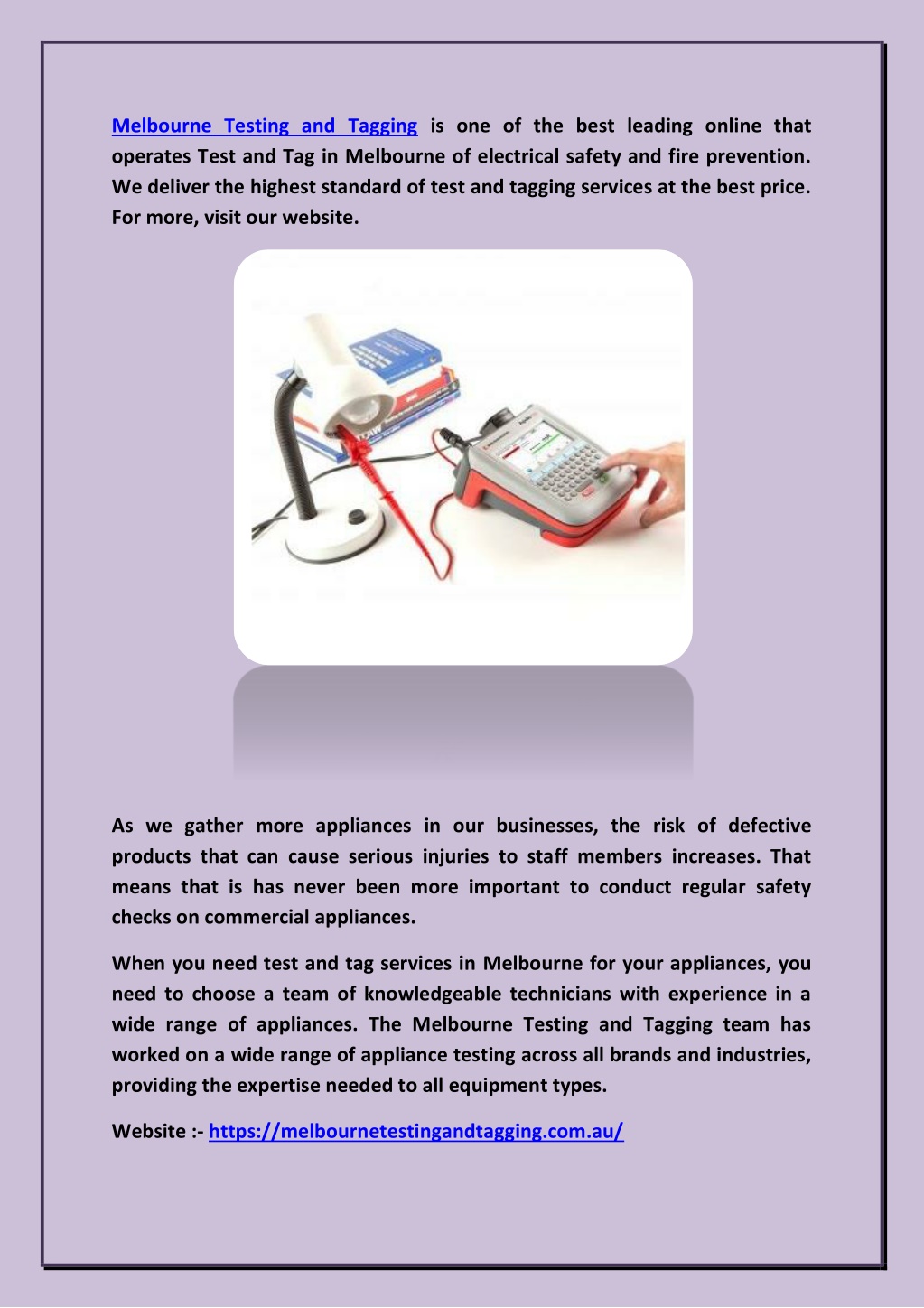 Melbourne Testing and Tagging is one of the best leading online that operates Test and Tag in Melbourne of electrical safety and fire prevention. We deliver the highest standard of test and tagging services at the best price. For more, visit our website.

As we gather more appliances in our businesses, the risk of defective products that can cause serious injuries to staff members increases. That means that is has never been more important to conduct regular safety checks on commercial appliances.

When you need test and tag services in Melbourne for your appliances, you need to choose a team of knowledgeable technicians with experience in a wide range of appliances. The Melbourne Testing and Tagging team has worked on a wide range of appliance testing across all brands and industries, providing the expertise needed to all equipment types.

Website :- https://melbournetestingandtagging.com.au/